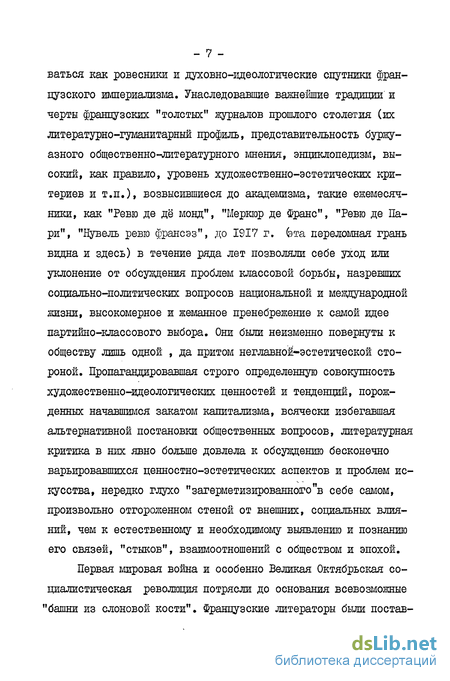 - 7 -

ваться как ровесники и духовно-идеологические спутники французского империализма. Унаследовавшие важнейшие традиции и черты французских "толстых" журналов прошлого столетия (их литературно-гуманитарный профиль, представительность буржуазного общественно-литературного мнения, энциклопедизм, высокий, как правило, уровень художественно-эстетических критериев и т.п.), возвысившиеся до академизма, такие ежемесячники, как "Ревю де дё монд", "Меркюр де Франс", "Ревю де Пари", "Нувель ревю франсэз", до 1917 г. (эта переломная грань видна и здесь) в течение ряда лет позволяли себе уход или уклонение от обсуждения проблем классовой борьбы, назревших социально-политических вопросов национальной и международной жизни, высокомерное и жеманное пренебрежение к самой идее партийно-классового выбора. Они были неизменно повернуты к обществу лишь одной , да притом неглавной-эстетической стороной. Пропагандировавшая строго определенную совокупность художественно-идеологических ценностей и тенденций, порожденных начавшимся закатом капитализма, всячески избегавшая альтернативной постановки общественных вопросов, литературная критика в них явно больше довлела к обсуждению бесконечно варьировавшихся ценностно-эстетических аспектов и проблем искусства, нередко глухо "загерметизированного"в себе самом, произвольно отгороженном стеной от внешних, социальных влияний, чем к естественному и необходимому выявлению и познанию его связей, "стыков", взаимоотношений с обществом и эпохой.

Первая мировая война и особенно Великая Октябрьская социалистическая революция потрясли до основания всевозможные "башни из слоновой кости". Французские литераторы были постав-

dsLib.net
библиотека диссертаций